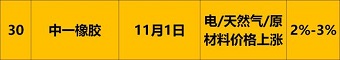 | 30 | 中一橡胶 | 11月1日 | 电/天然气/原材料价格上涨 | 2%-3% |
|---|---|---|---|---|